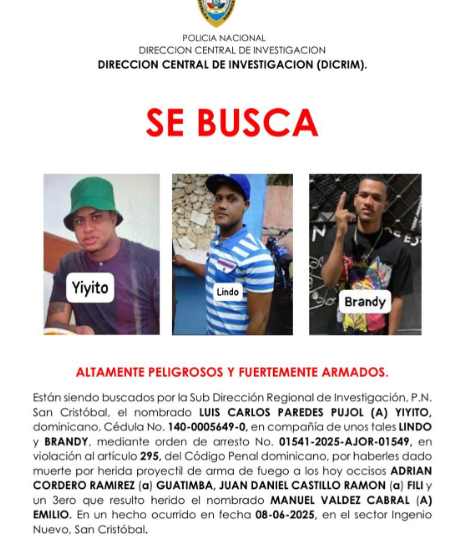 POLICIA NACIONAL
DIRECCION CENTRAL DE INVESTIGACION
DIRECCION CENTRAL DE INVESTIGACION (DICRIM).

SE BUSCA

Yiyito

Lindo

Brandy

ALTAMENTE PELIGROSOS Y FUERTEMENTE ARMADOS.

Están siendo buscados por la Sub Dirección Regional de Investigación, P.N. San Cristóbal, el nombrado LUIS CARLOS PAREDES PUJOL (A) YIYITO, dominicano, Cédula No. 140-0005649-0, en compañía de unos tales LINDO y BRANDY, mediante orden de arresto No. 01541-2025-AJOR-01549, en violación al artículo 295, del Código Penal dominicano, por haberles dado muerte por herida proyectil de arma de fuego a los hoy occisos ADRIAN CORDERO RAMIREZ (a) GUATIMBA, JUAN DANIEL CASTILLO RAMON (a) FILI y un 3ero que resulto herido el nombrado MANUEL VALDEZ CABRAL (A) EMILIO. En un hecho ocurrido en fecha 08-06-2025, en el sector Ingenio Nuevo, San Cristóbal.